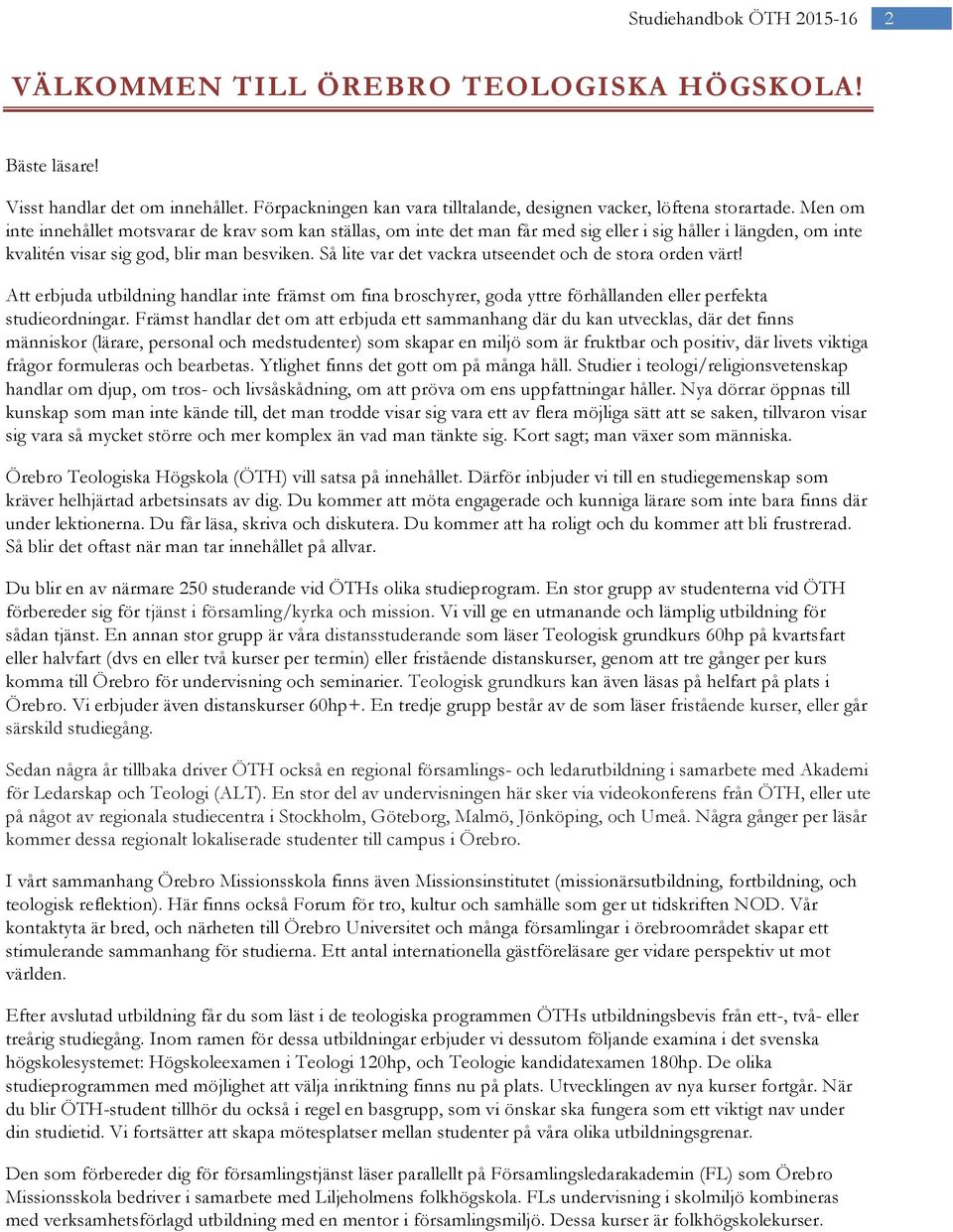 Studiehandbok ÖTH 2015-16 2

VÄLKOMMEN TILL ÖREBRO TEOLOGISKA HÖGSKOLA!

Bäste läsare!

Visst handlar det om innehållet. Förpackningen kan vara tilltalande, designen vacker, löftena storartade. Men om inte innehållet motsvarar de krav som kan ställas, om inte det man får med sig eller i sig håller i längden, om inte kvalitén visar sig god, blir man besviken. Så lite var det vackra utseendet och de stora orden värt!

Att erbjuda utbildning handlar inte främst om fina broschyrer, goda yttre förhållanden eller perfekta studieordningar. Främst handlar det om att erbjuda ett sammanhang där du kan utvecklas, där det finns människor (lärare, personal och medstudenter) som skapar en miljö som är fruktbar och positiv, där livets viktiga frågor formuleras och bearbetas. Ytlighet finns det gott om på många håll. Studier i teologi/religionsvetenskap handlar om djup, om tros- och livsåskådning, om att pröva om ens uppfattningar håller. Nya dörrar öppnas till kunskap som man inte kände till, det man trodde visar sig vara ett av flera möjliga sätt att se saken, tillvaron visar sig vara så mycket större och mer komplex än vad man tänkte sig. Kort sagt; man växer som människa.

Örebro Teologiska Högskola (ÖTH) vill satsa på innehållet. Därför inbjuder vi till en studiegemenskap som kräver helhjärtad arbetsinsats av dig. Du kommer att möta engagerade och kunniga lärare som inte bara finns där under lektionerna. Du får läsa, skriva och diskutera. Du kommer att ha roligt och du kommer att bli frustrerad. Så blir det oftast när man tar innehållet på allvar.

Du blir en av närmare 250 studerande vid ÖTHs olika studieprogram. En stor grupp av studenterna vid ÖTH förbereder sig för tjänst i församling/kyrka och mission. Vi vill ge en utmanande och lämplig utbildning för sådan tjänst. En annan stor grupp är våra distansstuderande som läser Teologisk grundkurs 60hp på kvartsfart eller halvfart (dvs en eller två kurser per termin) eller fristående distanskurser, genom att tre gånger per kurs komma till Örebro för undervisning och seminarier. Teologisk grundkurs kan även läsas på helfart på plats i Örebro. Vi erbjuder även distanskurser 60hp+. En tredje grupp består av de som läser fristående kurser, eller går särskild studiegång.

Sedan några år tillbaka driver ÖTH också en regional församlings- och ledarutbildning i samarbete med Akademi för Ledarskap och Teologi (ALT). En stor del av undervisningen här sker via videokonferens från ÖTH, eller ute på något av regionala studiecentra i Stockholm, Göteborg, Malmö, Jönköping, och Umeå. Några gånger per läsår kommer dessa regionalt lokaliserade studenter till campus i Örebro.

I vårt sammanhang Örebro Missionsskola finns även Missionsinstitutet (missionärsutbildning, fortbildning, och teologisk reflektion). Här finns också Forum för tro, kultur och samhälle som ger ut tidskriften NOD. Vår kontaktyta är bred, och närheten till Örebro Universitet och många församlingar i örebroområdet skapar ett stimulerande sammanhang för studierna. Ett antal internationella gästföreläsare ger vidare perspektiv ut mot världen.

Efter avslutad utbildning får du som läst i de teologiska programmen ÖTHs utbildningsbevis från ett-, två- eller treårig studiegång. Inom ramen för dessa utbildningar erbjuder vi dessutom följande examina i det svenska högskolesystemet: Högskoleexamen i Teologi 120hp, och Teologie kandidatexamen 180hp. De olika studieprogrammen med möjlighet att välja inriktning finns nu på plats. Utvecklingen av nya kurser fortgår. När du blir ÖTH-student tillhör du också i regel en basgrupp, som vi önskar ska fungera som ett viktigt nav under din studietid. Vi fortsätter att skapa mötesplatser mellan studenter på våra olika utbildningsgrenar.

Den som förbereder dig för församlingstjänst läser parallellt på Församlingsledarakademin (FL) som Örebro Missionsskola bedriver i samarbete med Liljeholmens folkhögskola. FLs undervisning i skolmiljö kombineras med verksamhetsförlagd utbildning med en mentor i församlingsmiljö. Dessa kurser är folkhögskolekurser.